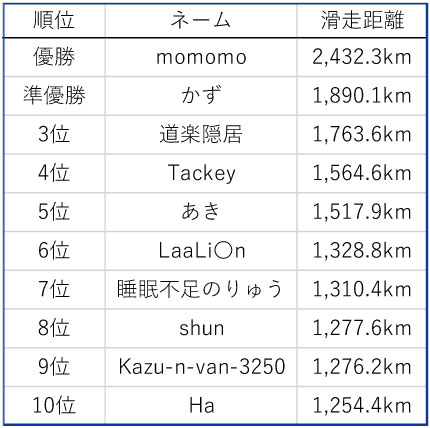 | 順位 | ネーム | 滑走距離 |
|---|---|---|
| 優勝 | momomo | 2,432.3km |
| 準優勝 | かず | 1,890.1km |
| 3位 | 道楽隠居 | 1,763.6km |
| 4位 | Tackey | 1,564.6km |
| 5位 | あき | 1,517.9km |
| 6位 | LaaLi〇n | 1,328.8km |
| 7位 | 睡眠不足のりゅう | 1,310.4km |
| 8位 | shun | 1,277.6km |
| 9位 | Kazu-n-van-3250 | 1,276.2km |
| 10位 | Ha | 1,254.4km |